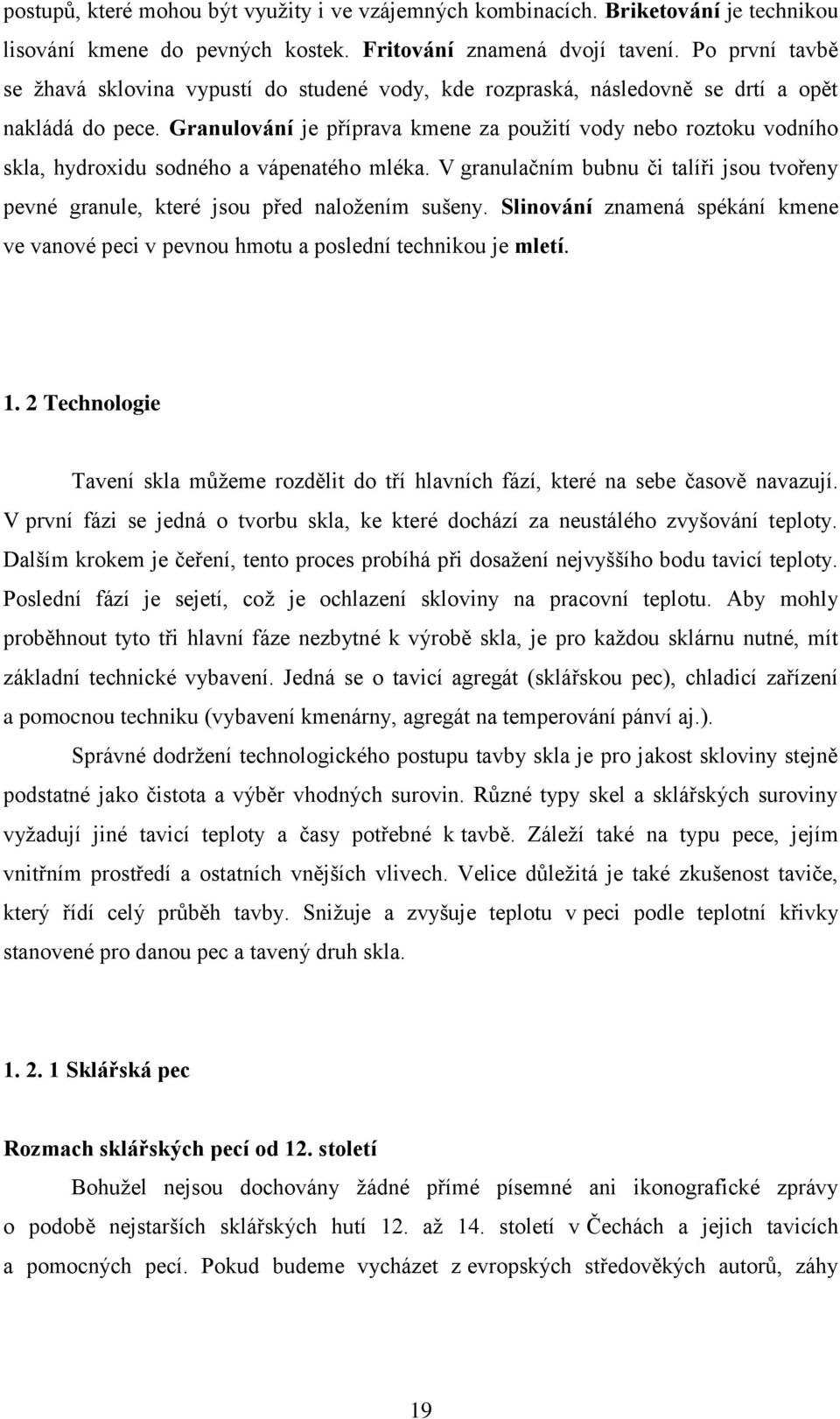 postupů, které mohou být využity i ve vzájemných kombinacích. Briketování je technikou lisování kmene do pevných kostek. Fritování znamená dvojí tavení. Po první tavbě se žhavá sklovina vypustí do studené vody, kde rozpraská, následovně se drtí a opět nakládá do pece. Granulování je příprava kmene za použití vody nebo roztoku vodního skla, hydroxidu sodného a vápenatého mléka. V granulačním bubnu či talíři jsou tvořeny pevné granule, které jsou před naložením sušeny. Slinování znamená spékání kmene ve vanové peci v pevnou hmotu a poslední technikou je mletí.

1. 2 Technologie

Tavení skla můžeme rozdělit do tří hlavních fází, které na sebe časově navazují. V první fázi se jedná o tvorbu skla, ke které dochází za neustálého zvyšování teploty. Dalším krokem je čeření, tento proces probíhá při dosažení nejvyššího bodu tavicí teploty. Poslední fází je sejetí, což je ochlazení skloviny na pracovní teplotu. Aby mohly proběhnout tyto tři hlavní fáze nezbytné k výrobě skla, je pro každou sklárnu nutné, mít základní technické vybavení. Jedná se o tavicí agregát (sklářskou pec), chladicí zařízení a pomocnou techniku (vybavení kmenárny, agregát na temperování pánví aj.).

Správné dodržení technologického postupu tavby skla je pro jakost skloviny stejně podstatné jako čistota a výběr vhodných surovin. Různé typy skel a sklářských suroviny vyžadují jiné tavicí teploty a časy potřebné k tavbě. Záleží také na typu pece, jejím vnitřním prostředí a ostatních vnějších vlivech. Velice důležitá je také zkušenost taviče, který řídí celý průběh tavby. Snižuje a zvyšuje teplotu v peci podle teplotní křivky stanovené pro danou pec a tavený druh skla.

1. 2. 1 Sklářská pec

Rozmach sklářských pecí od 12. století

Bohužel nejsou dochovány žádné přímé písemné ani ikonografické zprávy o podobě nejstarších sklářských hutí 12. až 14. století v Čechách a jejich tavicích a pomocných pecí. Pokud budeme vycházet z evropských středověkých autorů, záhy

19